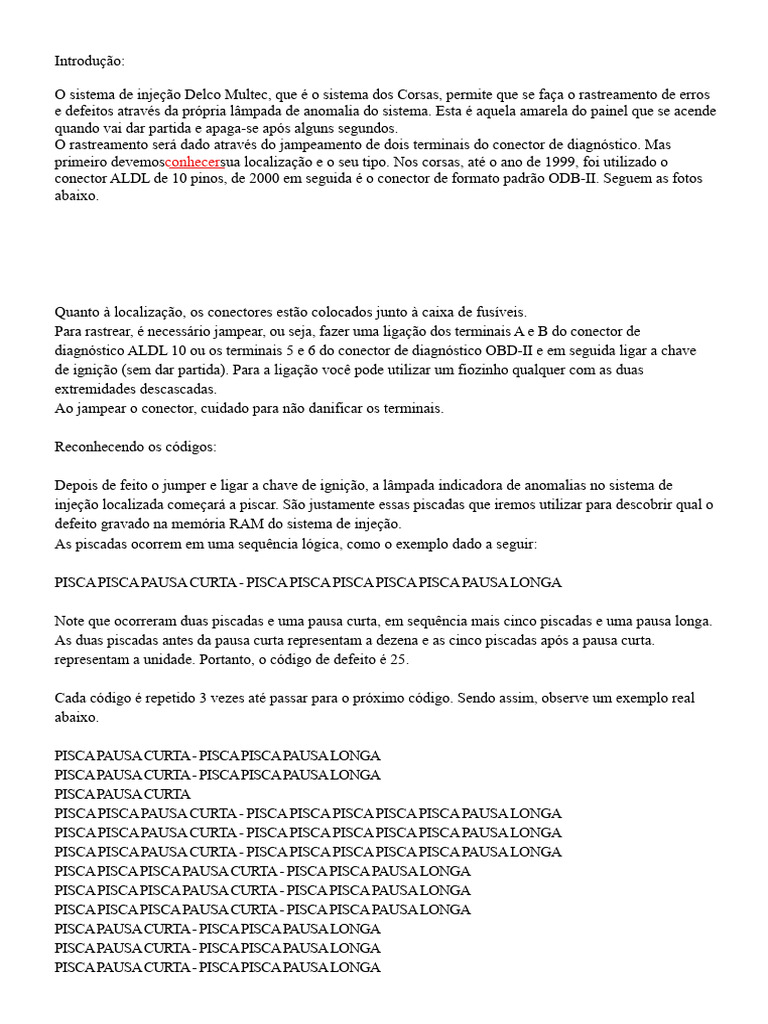 Introdução:

O sistema de injeção Delco Multec, que é o sistema dos Corsas, permite que se faça o rastreamento de erros e defeitos através da própria lâmpada de anomalia do sistema. Esta é aquela amarela do painel que se acende quando vai dar partida e apaga-se após alguns segundos.
O rastreamento será dado através do jampeamento de dois terminais do conector de diagnóstico. Mas primeiro devemosconhecersua localização e o seu tipo. Nos corsas, até o ano de 1999, foi utilizado o conector ALDL de 10 pinos, de 2000 em seguida é o conector de formato padrão ODB-II. Seguem as fotos abaixo.

Quanto à localização, os conectores estão colocados junto à caixa de fusíveis.
Para rastrear, é necessário jampear, ou seja, fazer uma ligação dos terminais A e B do conector de diagnóstico ALDL 10 ou os terminais 5 e 6 do conector de diagnóstico OBD-II e em seguida ligar a chave de ignição (sem dar partida). Para a ligação você pode utilizar um fiozinho qualquer com as duas extremidades descascadas.
Ao jampear o conector, cuidado para não danificar os terminais.

Reconhecendo os códigos:

Depois de feito o jumper e ligar a chave de ignição, a lâmpada indicadora de anomalias no sistema de injeção localizada começará a piscar. São justamente essas piscadas que iremos utilizar para descobrir qual o defeito gravado na memória RAM do sistema de injeção.
As piscadas ocorrem em uma sequência lógica, como o exemplo dado a seguir:

PISCA PISCA PAUSA CURTA - PISCA PISCA PISCA PISCA PISCA PAUSA LONGA

Note que ocorreram duas piscadas e uma pausa curta, em sequência mais cinco piscadas e uma pausa longa. As duas piscadas antes da pausa curta representam a dezena e as cinco piscadas após a pausa curta. representam a unidade. Portanto, o código de defeito é 25.

Cada código é repetido 3 vezes até passar para o próximo código. Sendo assim, observe um exemplo real abaixo.

PISCA PAUSA CURTA - PISCA PISCA PAUSA LONGA
PISCA PAUSA CURTA - PISCA PISCA PAUSA LONGA
PISCA PAUSA CURTA
PISCA PISCA PAUSA CURTA - PISCA PISCA PISCA PISCA PISCA PAUSA LONGA
PISCA PISCA PAUSA CURTA - PISCA PISCA PISCA PISCA PISCA PAUSA LONGA
PISCA PISCA PAUSA CURTA - PISCA PISCA PISCA PISCA PISCA PAUSA LONGA
PISCA PISCA PISCA PAUSA CURTA - PISCA PISCA PAUSA LONGA
PISCA PISCA PISCA PAUSA CURTA - PISCA PISCA PAUSA LONGA
PISCA PISCA PISCA PAUSA CURTA - PISCA PISCA PAUSA LONGA
PISCA PAUSA CURTA - PISCA PISCA PAUSA LONGA
PISCA PAUSA CURTA - PISCA PISCA PAUSA LONGA
PISCA PAUSA CURTA - PISCA PISCA PAUSA LONGA